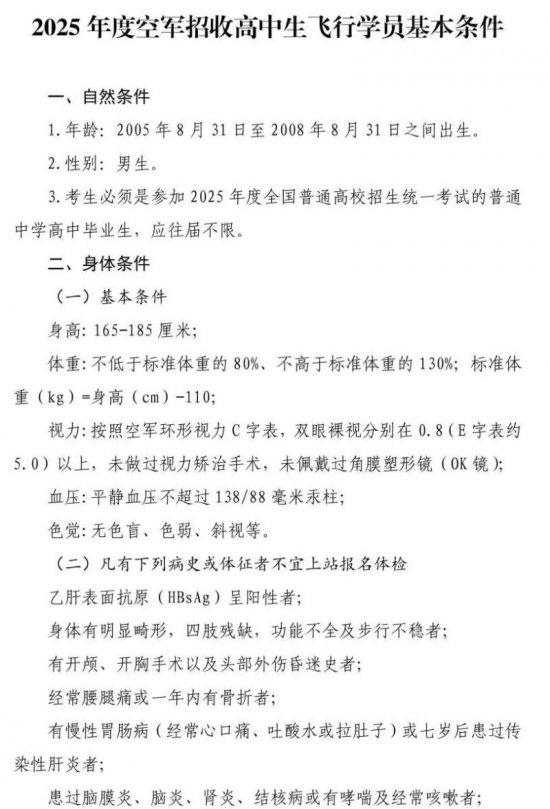 2025 年度空军招收高中生飞行学员基本条件

一、自然条件

1. 年龄：2005 年 8 月 31 日至 2008 年 8 月 31 日之间出生。

2. 性别：男生。

3. 考生必须是参加 2025 年度全国普通高校招生统一考试的普通中学高中毕业生，应往届不限。

二、身体条件

（一）基本条件

身高：165-185 厘米；

体重：不低于标准体重的 80%、不高于标准体重的 130%；标准体重（kg）=身高（cm）-110；

视力：按照空军环形视力 C 字表，双眼裸视分别在 0.8（E 字表约 5.0）以上，未做过视力矫治手术，未佩戴过角膜塑形镜（OK 镜）；

血压：平静血压不超过 138/88 毫米汞柱；

色觉：无色盲、色弱、斜视等。

（二）凡有下列病史或体征者不宜上站报名体检

乙肝表面抗原（HBsAg）呈阳性者；

身体有明显畸形，四肢残缺，功能不全及步行不稳者；

有开颅、开胸手术以及头部外伤昏迷史者；

经常腰腿痛或一年内有骨折者；

有慢性胃肠病（经常心口痛、吐酸水或拉肚子）或七岁后患过传染性肝炎者；

患过脑膜炎、脑炎、肾炎、结核病或有哮喘及经常咳嗽者；